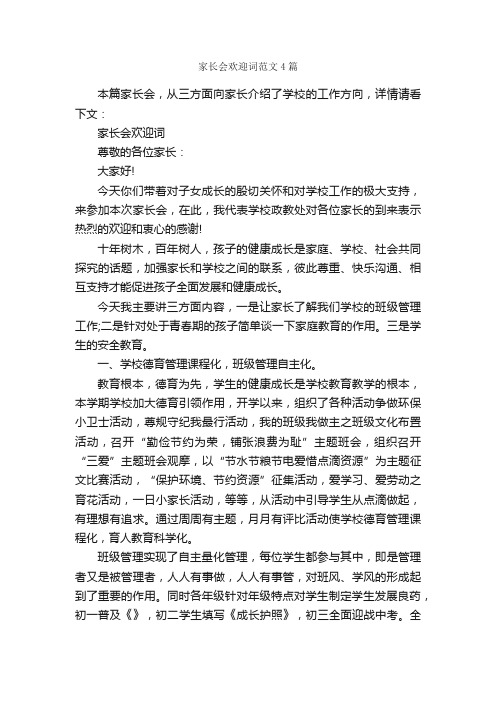 家长会欢迎词范文4篇

本篇家长会，从三方面向家长介绍了学校的工作方向，详情请看下文：

家长会欢迎词

尊敬的各位家长：

大家好!

今天你们带着对子女成长的殷切关怀和对学校工作的极大支持，来参加本次家长会，在此，我代表学校政教处对各位家长的到来表示热烈的欢迎和衷心的感谢!

十年树木，百年树人，孩子的健康成长是家庭、学校、社会共同探究的话题，加强家长和学校之间的联系，彼此尊重、快乐沟通、相互支持才能促进孩子全面发展和健康成长。

今天我主要讲三方面内容，一是让家长了解我们学校的班级管理工作;二是针对处于青春期的孩子简单谈一下家庭教育的作用。三是学生的安全教育。

一、学校德育管理课程化，班级管理自主化。

教育根本，德育为先，学生的健康成长是学校教育教学的根本，本学期学校加大德育引领作用，开学以来，组织了各种活动争做环保小卫士活动，尊规守纪我最行活动，我的班级我做主之班级文化布置活动，召开“勤俭节约为荣，铺张浪费为耻”主题班会，组织召开“三爱”主题班会观摩，以“节水节粮节电爱惜点滴资源”为主题征文比赛活动，“保护环境、节约资源”征集活动，爱学习、爱劳动之育花活动，一日小家长活动，等等，从活动中引导学生从点滴做起，有理想有追求。通过周周有主题，月月有评比活动使学校德育管理课程化，育人教育科学化。

班级管理实现了自主量化管理，每位学生都参与其中，即是管理者又是被管理者，人人有事做，人人有事管，对班风、学风的形成起到了重要的作用。同时各年级针对年级特点对学生制定学生发展良药，初一普及《》，初二学生填写《成长护照》，初三全面迎战中考。全